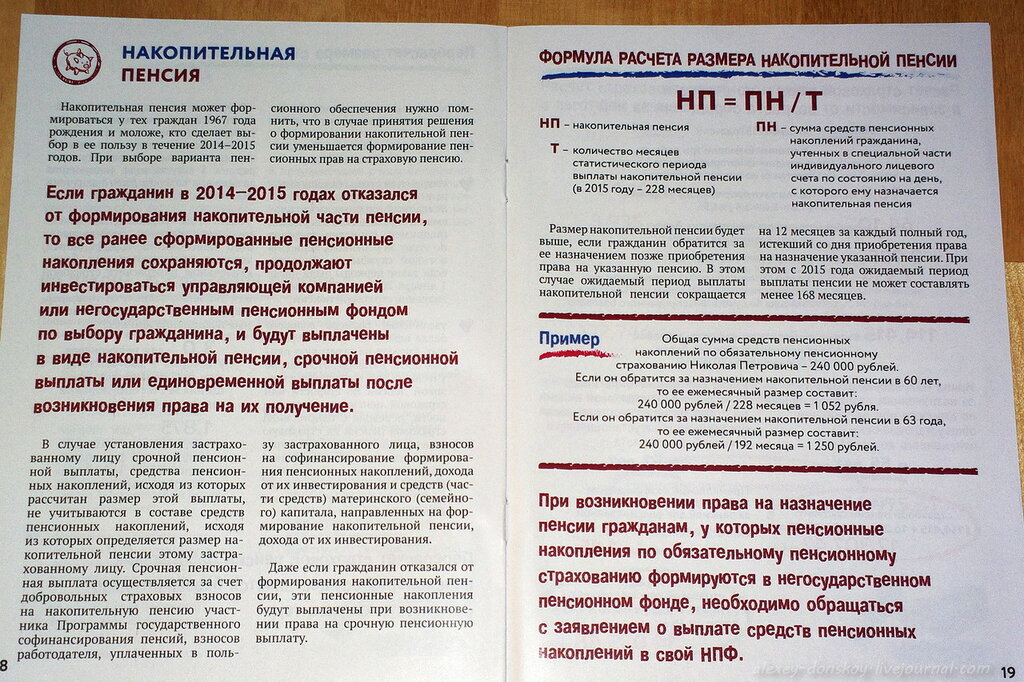 НАКОПИТЕЛЬНАЯ ПЕНСИЯ

Накопительная пенсия может формироваться у тех граждан 1967 года рождения и моложе, кто сделает выбор в ее пользу в течение 2014–2015 годов. При выборе варианта пенсионного обеспечения нужно помнить, что в случае принятия решения о формировании накопительной пенсии уменьшается формирование пенсионных прав на страховую пенсию.

Если гражданин в 2014–2015 годах отказался от формирования накопительной части пенсии, то все ранее сформированные пенсионные накопления сохраняются, продолжают инвестироваться управляющей компанией или негосударственным пенсионным фондом по выбору гражданина, и будут выплачены в виде накопительной пенсии, срочной пенсионной выплаты или единовременной выплаты после возникновения права на их получение.

В случае установления застрахованному лицу срочной пенсионной выплаты, средства пенсионных накоплений, исходя из которых рассчитан размер этой выплаты, не учитываются в составе средств пенсионных накоплений, исходя из которых определяется размер накопительной пенсии этому застрахованному лицу. Срочная пенсионная выплата осуществляется за счет добровольных страховых взносов на накопительную пенсию участника Программы государственного софинансирования пенсий, взносов работодателя, уплаченных в пользу застрахованного лица, взносов на софинансирование формирования пенсионных накоплений, дохода от их инвестирования и средств (части средств) материнского (семейного) капитала, направленных на формирование накопительной пенсии, дохода от их инвестирования.

Даже если гражданин отказался от формирования накопительной пенсии, эти пенсионные накопления будут выплачены при возникновении права на срочную пенсионную выплату.

8

ФОРМУЛА РАСЧЕТА РАЗМЕРА НАКОПИТЕЛЬНОЙ ПЕНСИИ

НП = ПН / Т

НП – накопительная пенсия

Т – количество месяцев статистического периода выплаты накопительной пенсии (в 2015 году – 228 месяцев)

ПН – сумма средств пенсионных накоплений гражданина, учтенных в специальной части индивидуального лицевого счета по состоянию на день, с которого ему назначается накопительная пенсия

Размер накопительной пенсии будет выше, если гражданин обратится за ее назначением позже приобретения права на указанную пенсию. В этом случае ожидаемый период выплаты накопительной пенсии сокращается на 12 месяцев за каждый полный год, истекший со дня приобретения права на назначение указанной пенсии. При этом с 2015 года ожидаемый период выплаты пенсии не может составлять менее 168 месяцев.

Пример

Общая сумма средств пенсионных накоплений по обязательному пенсионному страхованию Николая Петровича – 240 000 рублей.
Если он обратится за назначением накопительной пенсии в 60 лет, то ее ежемесячный размер составит:
240 000 рублей / 228 месяцев = 1 052 рубля.
Если он обратится за назначением накопительной пенсии в 63 года, то ее ежемесячный размер составит:
240 000 рублей / 192 месяца = 1 250 рублей.

При возникновении права на назначение пенсии гражданам, у которых пенсионные накопления по обязательному пенсионному страхованию формируются в негосударственном пенсионном фонде, необходимо обращаться с заявлением о выплате средств пенсионных накоплений в свой НПФ.

alexey-donskoy.livejournal.com

19